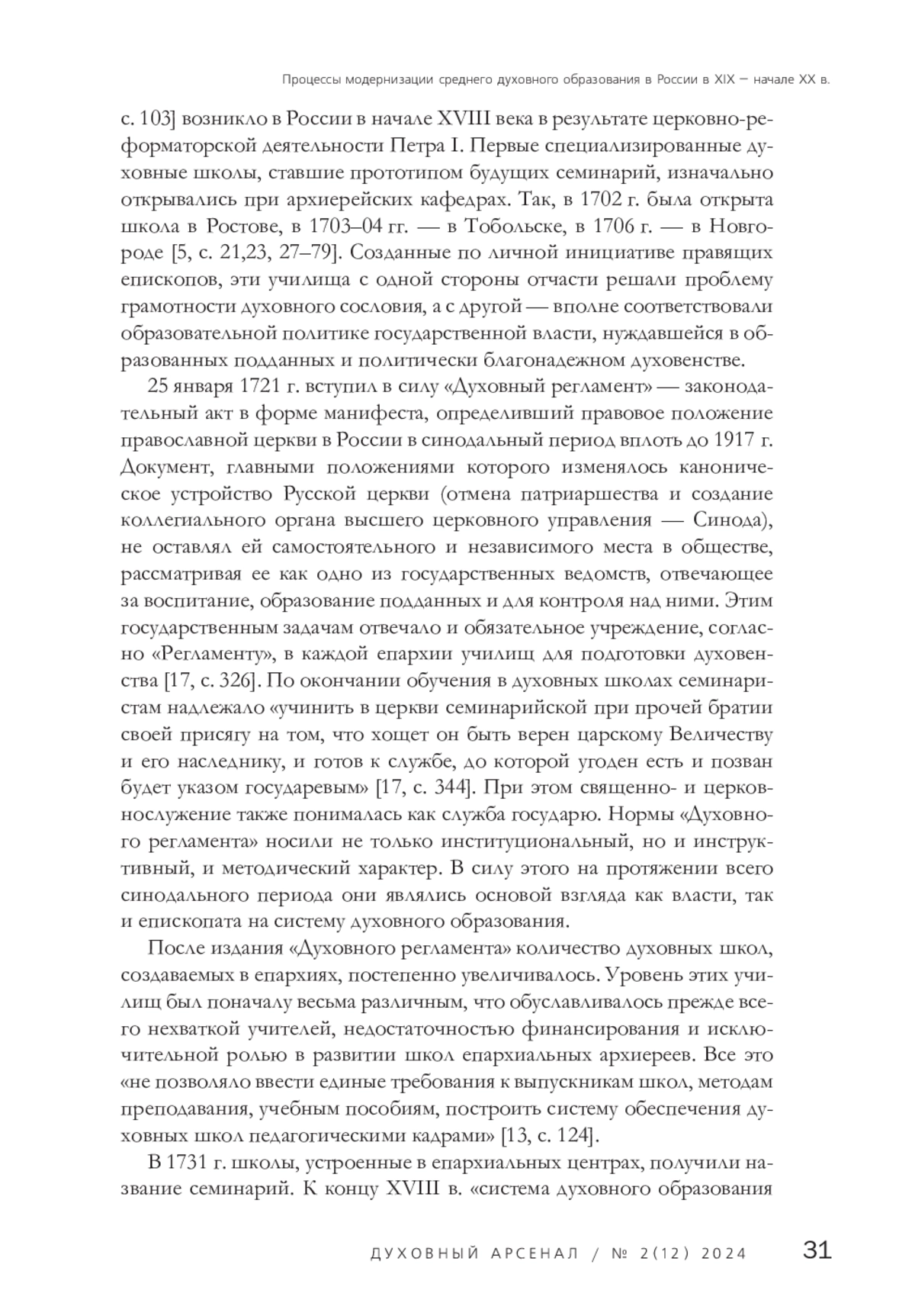 Процессы модернизации среднего духовного образования в России в XIX — начале XX в.

с. 103] возникло в России в начале XVIII века в результате церковно-реформаторской деятельности Петра I. Первые специализированные духовные школы, ставшие прототипом будущих семинарий, изначально открывались при архиерейских кафедрах. Так, в 1702 г. была открыта школа в Ростове, в 1703–04 гг. — в Тобольске, в 1706 г. — в Новгороде [5, с. 21,23, 27–79]. Созданные по личной инициативе правящих епископов, эти училища с одной стороны отчасти решали проблему грамотности духовного сословия, а с другой — вполне соответствовали образовательной политике государственной власти, нуждавшейся в образованных подданных и политически благонадежном духовенстве.

25 января 1721 г. вступил в силу «Духовный регламент» — законодательный акт в форме манифеста, определивший правовое положение православной церкви в России в синодальный период вплоть до 1917 г. Документ, главными положениями которого изменялось каноническое устройство Русской церкви (отмена патриаршества и создание коллегиального органа высшего церковного управления — Синода), не оставлял ей самостоятельного и независимого места в обществе, рассматривая ее как одно из государственных ведомств, отвечающее за воспитание, образование подданных и для контроля над ними. Этим государственным задачам отвечало и обязательное учреждение, согласно «Регламенту», в каждой епархии училищ для подготовки духовенства [17, с. 326]. По окончании обучения в духовных школах семинаристам надлежало «учинить в церкви семинарийской при прочей братии своей присягу на том, что хощет он быть верен царскому Величеству и его наследнику, и готов к службе, до которой угоден есть и позван будет указом государевым» [17, с. 344]. При этом священно- и церковнослужение также понималась как служба государю. Нормы «Духовного регламента» носили не только институциональный, но и инструктивный, и методический характер. В силу этого на протяжении всего синодального периода они являлись основой взгляда как власти, так и епископата на систему духовного образования.

После издания «Духовного регламента» количество духовных школ, создаваемых в епархиях, постепенно увеличивалось. Уровень этих училищ был поначалу весьма различным, что обуславливалось прежде всего нехваткой учителей, недостаточностью финансирования и исключительной ролью в развитии школ епархиальных архиереев. Все это «не позволяло ввести единые требования к выпускникам школ, методам преподавания, учебным пособиям, построить систему обеспечения духовных школ педагогическими кадрами» [13, с. 124].

В 1731 г. школы, устроенные в епархиальных центрах, получили название семинарий. К концу XVIII в. «система духовного образования

ДУХОВНЫЙ АРСЕНАЛ / № 2(12) 2024 31